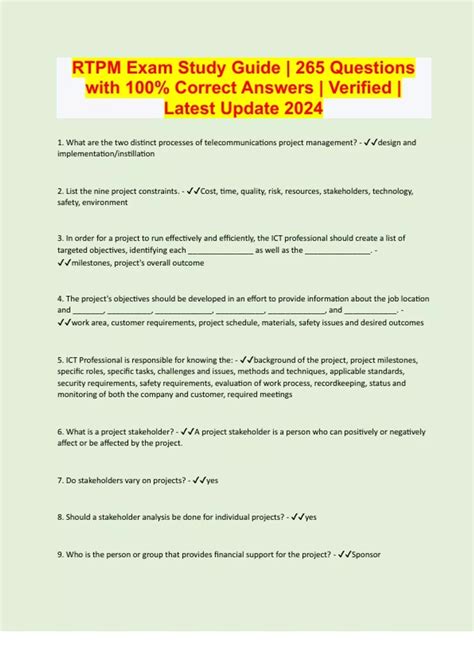 RTPM Exam Study Guide | 265 Questions with 100% Correct Answers | Verified | Latest Update 2024

1. What are the two distinct processes of telecommunications project management? - ✓✓design and implementation/instillation

2. List the nine project constraints. - ✓✓Cost, time, quality, risk, resources, stakeholders, technology, safety, environment

3. In order for a project to run effectively and efficiently, the ICT professional should create a list of targeted objectives, identifying each _______________ as well as the _______________. - ✓✓milestones, project's overall outcome

4. The project's objectives should be developed in an effort to provide information about the job location and _______, __________, _____________, ___________, _____________, and ____________. - ✓✓work area, customer requirements, project schedule, materials, safety issues and desired outcomes

5. ICT Professional is responsible for knowing the: - ✓✓background of the project, project milestones, specific roles, specific tasks, challenges and issues, methods and techniques, applicable standards, security requirements, safety requirements, evaluation of work process, recordkeeping, status and monitoring of both the company and customer, required meetings

6. What is a project stakeholder? - ✓✓A project stakeholder is a person who can positively or negatively affect or be affected by the project.

7. Do stakeholders vary on projects? - ✓✓yes

8. Should a stakeholder analysis be done for individual projects? - ✓✓yes

9. Who is the person or group that provides financial support for the project? - ✓✓Sponsor